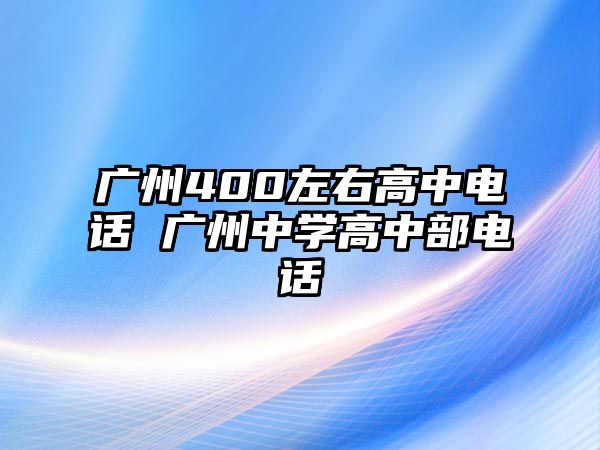 广州400左右高中电话 广州中学高中部电话